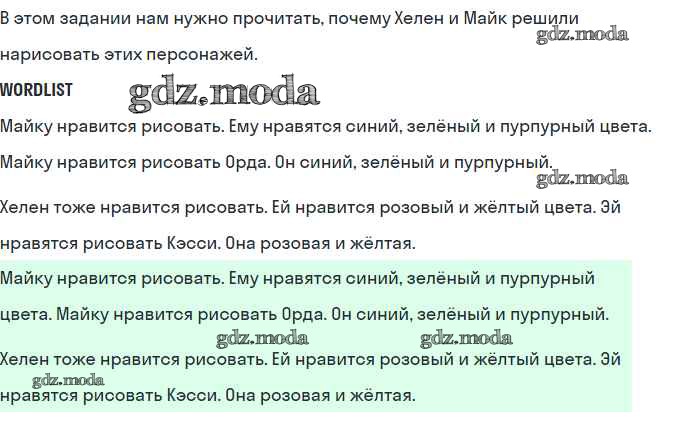 В этом задании нам нужно прочитать, почему Хелен и Майк решили нарисовать этих персонажей.

WORDLIST

Майку нравится рисовать. Ему нравятся синий, зелёный и пурпурный цвета. Майку нравится рисовать Орда. Он синий, зелёный и пурпурный.

Хелен тоже нравится рисовать. Ей нравится розовый и жёлтый цвета. Эй нравятся рисовать Кэсси. Она розовая и жёлтая.

Майку нравится рисовать. Ему нравятся синий, зелёный и пурпурный цвета. Майку нравится рисовать Орда. Он синий, зелёный и пурпурный.

Хелен тоже нравится рисовать. Ей нравится розовый и жёлтый цвета. Эй нравятся рисовать Кэсси. Она розовая и жёлтая.

gdz.moda